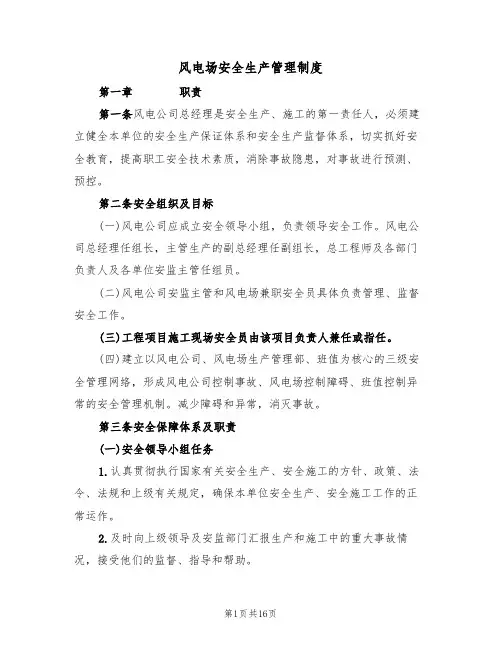 风电场安全生产管理制度

第一章　　职责

第一条风电公司总经理是安全生产、施工的第一责任人，必须建立健全本单位的安全生产保证体系和安全生产监督体系，切实抓好安全教育，提高职工安全技术素质，消除事故隐患，对事故进行预测、预控。

第二条安全组织及目标

(一)风电公司应成立安全领导小组，负责领导安全工作。风电公司总经理任组长，主管生产的副总经理任副组长，总工程师及各部门负责人及各单位安监主管任组员。

(二)风电公司安监主管和风电场兼职安全员具体负责管理、监督安全工作。

(三)工程项目施工现场安全员由该项目负责人兼任或指任。

(四)建立以风电公司、风电场生产管理部、班值为核心的三级安全管理网络，形成风电公司控制事故、风电场控制障碍、班值控制异常的安全管理机制。减少障碍和异常，消灭事故。

第三条安全保障体系及职责

(一)安全领导小组任务

1.认真贯彻执行国家有关安全生产、安全施工的方针、政策、法令、法规和上级有关规定，确保本单位安全生产、安全施工工作的正常运作。

2.及时向上级领导及安监部门汇报生产和施工中的重大事故情况，接受他们的监督、指导和帮助。

第1页共16页